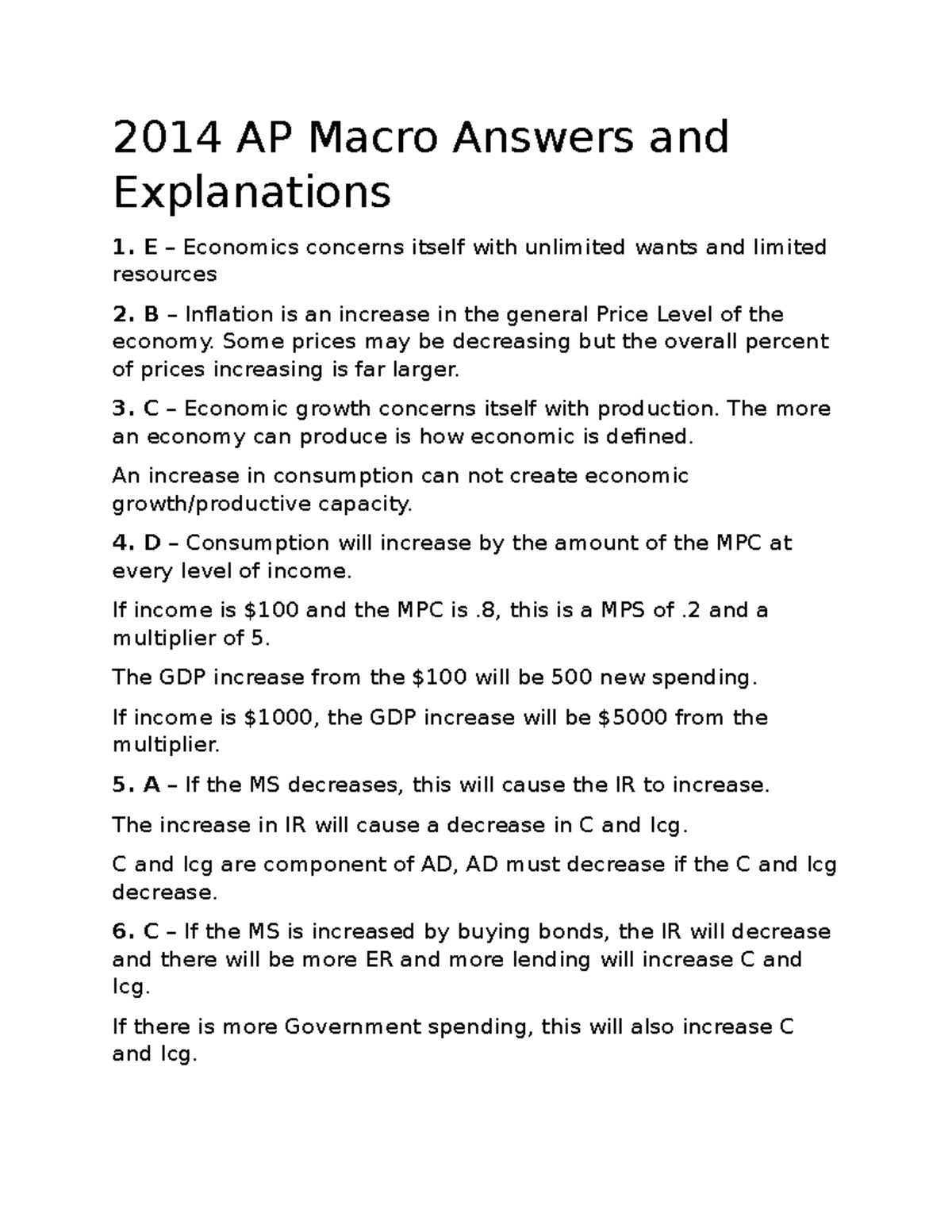 2014 AP Macro Answers and Explanations

1. E – Economics concerns itself with unlimited wants and limited resources

2. B – Inflation is an increase in the general Price Level of the economy. Some prices may be decreasing but the overall percent of prices increasing is far larger.

3. C – Economic growth concerns itself with production. The more an economy can produce is how economic is defined.

An increase in consumption can not create economic growth/productive capacity.

4. D – Consumption will increase by the amount of the MPC at every level of income.

If income is $100 and the MPC is .8, this is a MPS of .2 and a multiplier of 5.

The GDP increase from the $100 will be 500 new spending.

If income is $1000, the GDP increase will be $5000 from the multiplier.

5. A – If the MS decreases, this will cause the IR to increase.

The increase in IR will cause a decrease in C and Icg.

C and Icg are component of AD, AD must decrease if the C and Icg decrease.

6. C – If the MS is increased by buying bonds, the IR will decrease and there will be more ER and more lending will increase C and Icg.

If there is more Government spending, this will also increase C and Icg.